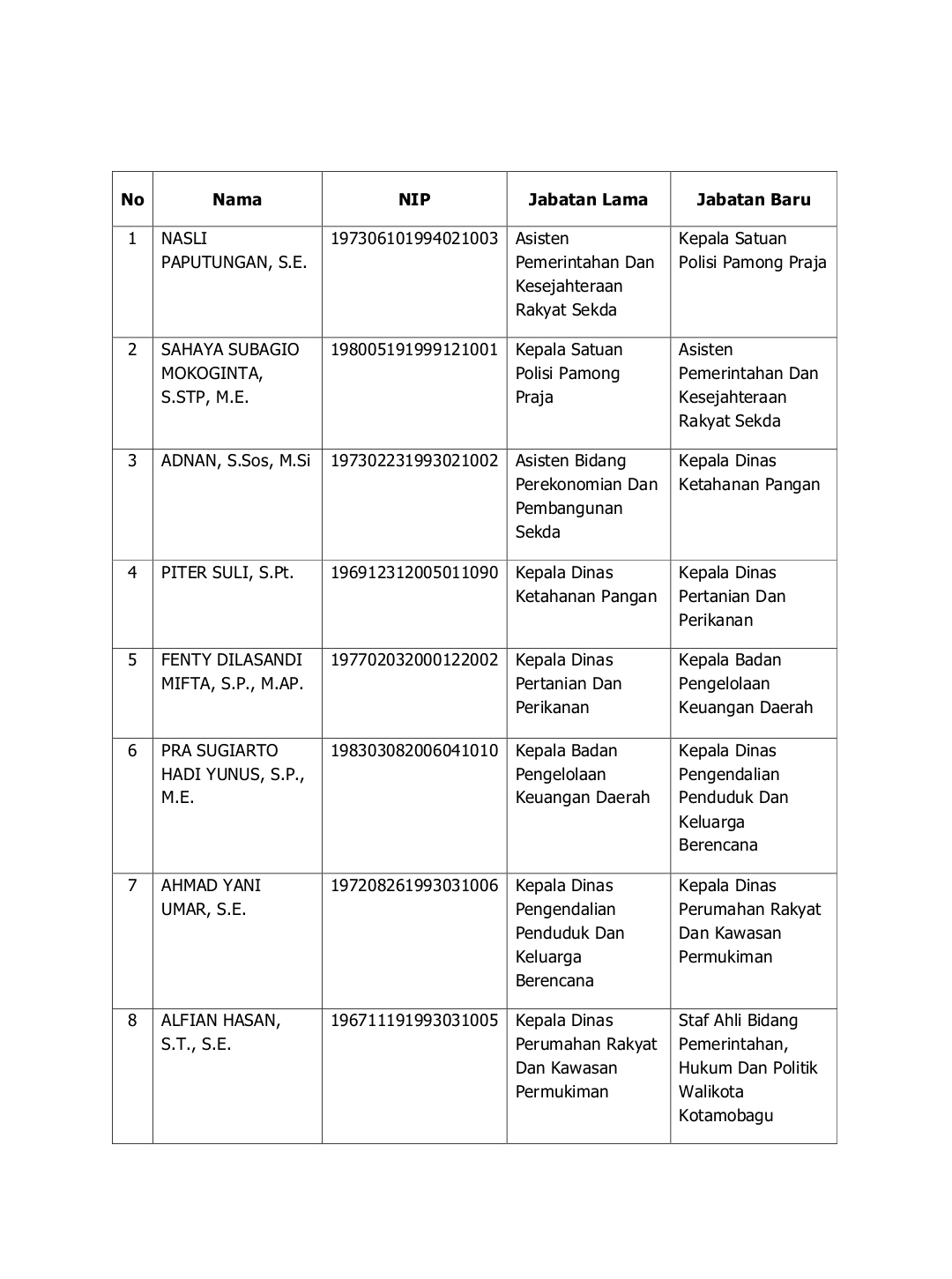 | No | Nama | NIP | Jabatan Lama | Jabatan Baru |
|---|---|---|---|---|
| 1 | NASLI PAPUTUNGAN, S.E. | 197306101994021003 | Asisten Pemerintahan Dan Kesejahteraan Rakyat Sekda | Kepala Satuan Polisi Pamong Praja |
| 2 | SAHAYA SUBAGIO MOKOGINTA, S.STP, M.E. | 198005191999121001 | Kepala Satuan Polisi Pamong Praja | Asisten Pemerintahan Dan Kesejahteraan Rakyat Sekda |
| 3 | ADNAN, S.Sos, M.Si | 197302231993021002 | Asisten Bidang Perekonomian Dan Pembangunan Sekda | Kepala Dinas Ketahanan Pangan |
| 4 | PITER SULI, S.Pt. | 196912312005011090 | Kepala Dinas Ketahanan Pangan | Kepala Dinas Pertanian Dan Perikanan |
| 5 | FENTY DILASANDI MIFTA, S.P., M.AP. | 197702032000122002 | Kepala Dinas Pertanian Dan Perikanan | Kepala Badan Pengelolaan Keuangan Daerah |
| 6 | PRA SUGIARTO HADI YUNUS, S.P., M.E. | 198303082006041010 | Kepala Badan Pengelolaan Keuangan Daerah | Kepala Dinas Pengendalian Penduduk Dan Keluarga Berencana |
| 7 | AHMAD YANI UMAR, S.E. | 197208261993031006 | Kepala Dinas Pengendalian Penduduk Dan Keluarga Berencana | Kepala Dinas Perumahan Rakyat Dan Kawasan Permukiman |
| 8 | ALFIAN HASAN, S.T., S.E. | 196711191993031005 | Kepala Dinas Perumahan Rakyat Dan Kawasan Permukiman | Staf Ahli Bidang Pemerintahan, Hukum Dan Politik Walikota Kotamobagu |